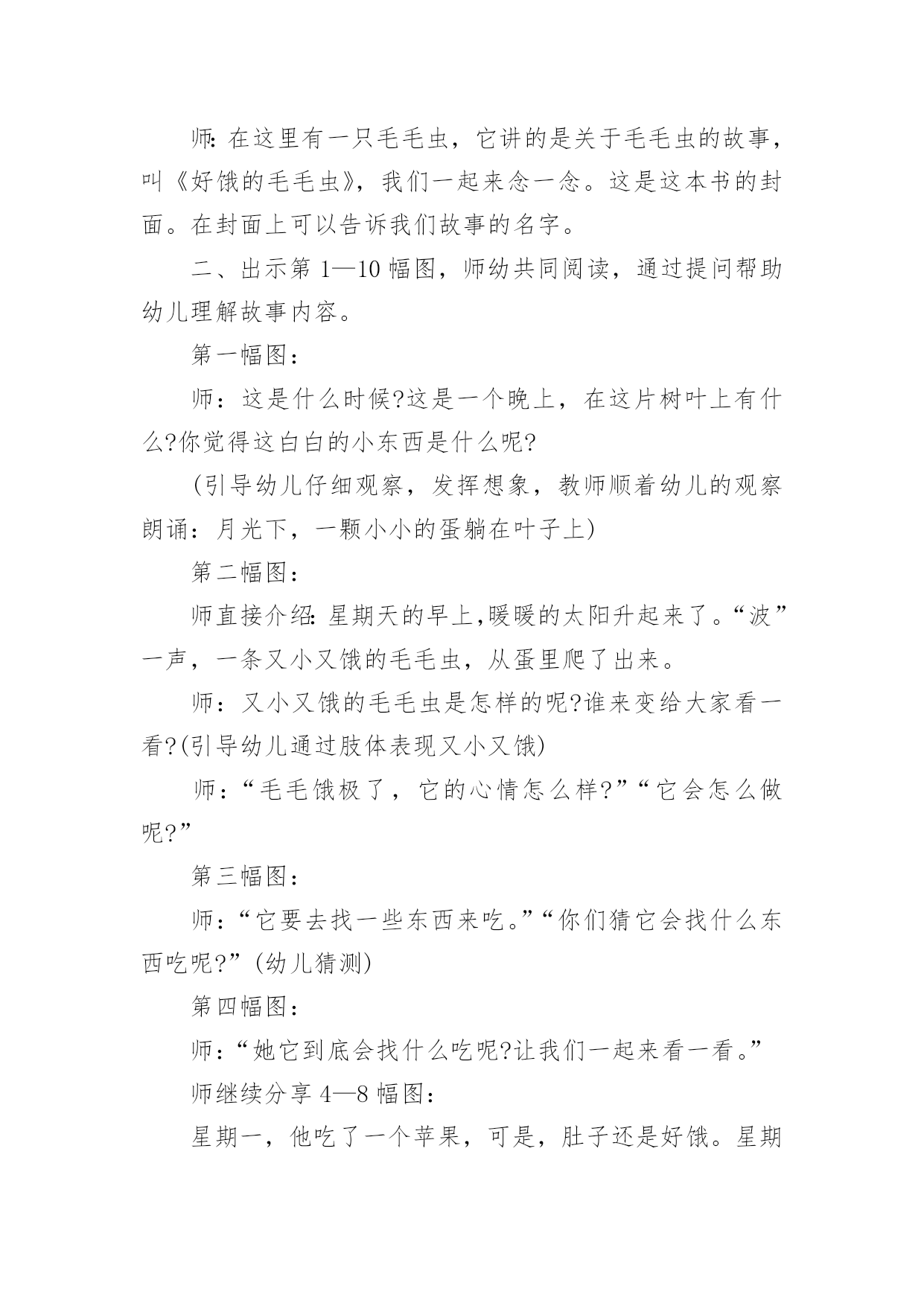 师:在这里有一只毛毛虫，它讲的是关于毛毛虫的故事，叫《好饿的毛毛虫》，我们一起来念一念。这是这本书的封面。在封面上可以告诉我们故事的名字。

二、出示第 1—10 幅图，师幼共同阅读，通过提问帮助幼儿理解故事内容。

第一幅图：

师：这是什么时候?这是一个晚上，在这片树叶上有什么?你觉得这白白的小东西是什么呢?

(引导幼儿仔细观察，发挥想象，教师顺着幼儿的观察朗诵：月光下，一颗小小的蛋躺在叶子上)

第二幅图：

师直接介绍:星期天的早上,暖暖的太阳升起来了。“波”一声，一条又小又饿的毛毛虫，从蛋里爬了出来。

师：又小又饿的毛毛虫是怎样的呢?谁来变给大家看一看?(引导幼儿通过肢体表现又小又饿)

师：“毛毛饿极了，它的心情怎么样?”“它会怎么做呢?”

第三幅图：

师：“它要去找一些东西来吃。”“你们猜它会找什么东西吃呢?”(幼儿猜测)

第四幅图：

师：“她它到底会找什么吃呢?让我们一起来看一看。”

师继续分享 4—8 幅图：

星期一，他吃了一个苹果，可是，肚子还是好饿。星期